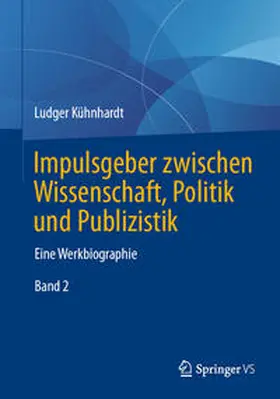 Ludger Kühnhardt

Impulsgeber zwischen Wissenschaft, Politik und Publizistik

Eine Werkbiographie

Band 2

Springer VS